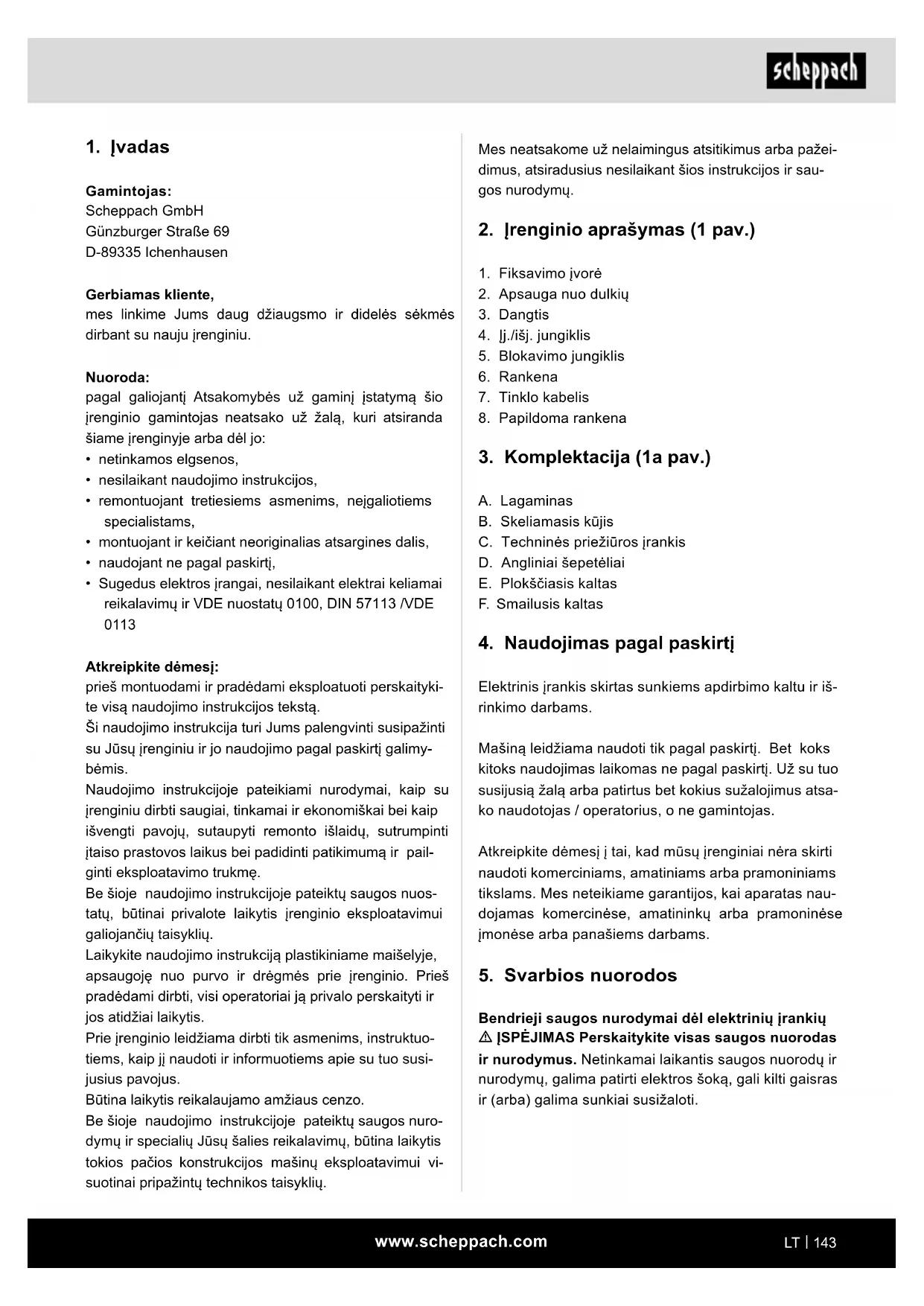 scheppach

1. Įvadas

Gamintojas:
Scheppach GmbH
Günzburger Straße 69
D-89335 Ichenhausen

Gerbiamas kliente,
mes linkime Jums daug džiaugsmo ir didelės sėkmės dirbant su nauju įrenginiu.

Nuoroda:
pagal galiojantį Atsakomybės už gaminį įstatymą šio įrenginio gamintojas neatsako už žalą, kuri atsiranda šiame įrenginyje arba dėl jo:
• netinkamos elgsenos,
• nesilaikant naudojimo instrukcijos,
• remontuojant tretiesiems asmenims, neįgaliotiems specialistams,
• montuojant ir keičiant neoriginalias atsargines dalis,
• naudojant ne pagal paskirtį,
• Sugedus elektros įrangai, nesilaikant elektrai keliamai reikalavimų ir VDE nuostatų 0100, DIN 57113 /VDE 0113

Atkreipkite dėmesį:
prieš montuodami ir pradėdami eksploatuoti perskaitykite visą naudojimo instrukcijos tekstą.
Ši naudojimo instrukcija turi Jums palengvinti susipažinti su Jūsų įrenginiu ir jo naudojimo pagal paskirtį galimybėmis.
Naudojimo instrukcijoje pateikiami nurodymai, kaip su įrenginiu dirbti saugiai, tinkamai ir ekonomiškai bei kaip išvengti pavojų, sutaupyti remonto išlaidų, sutrumpinti įtaiso prastovos laikus bei padidinti patikimumą ir pailginti eksploatavimo trukmę.
Be šioje naudojimo instrukcijoje pateiktų saugos nuostatų, būtinai privalote laikytis įrenginio eksploatavimui galiojančių taisyklių.
Laikykite naudojimo instrukciją plastikiniame maišelyje, apsaugoję nuo purvo ir drėgmės prie įrenginio. Prieš pradėdami dirbti, visi operatoriai ją privalo perskaityti ir jos atidžiai laikytis.
Prie įrenginio leidžiama dirbti tik asmenims, instruktuotiems, kaip jį naudoti ir informuotiems apie su tuo susijusius pavojus.
Būtina laikytis reikalaujamo amžiaus cenzo.
Be šioje naudojimo instrukcijoje pateiktų saugos nurodymų ir specialių Jūsų šalies reikalavimų, būtina laikytis tokios pačios konstrukcijos mašinų eksploatavimui visuotinai pripažintų technikos taisyklių.

Mes neatsakome už nelaimingus atsitikimus arba pažeidimus, atsiradusius nesilaikant šios instrukcijos ir saugos nurodymų.

2. Įrenginio aprašymas (1 pav.)

1. Fiksavimo įvorė
2. Apsauga nuo dulkių
3. Dangtis
4. Įj./išj. jungiklis
5. Blokavimo jungiklis
6. Rankena
7. Tinklo kabelis
8. Papildoma rankena

3. Komplektacija (1a pav.)

A. Lagaminas
B. Skeliamasis kūjis
C. Techninės priežiūros įrankis
D. Angliniai šepetėliai
E. Plokščiasis kaltas
F. Smailusis kaltas

4. Naudojimas pagal paskirtį

Elektrinis įrankis skirtas sunkiems apdirbimo kaltu ir išrinkimo darbams.

Mašiną leidžiama naudoti tik pagal paskirtį. Bet koks kitoks naudojimas laikomas ne pagal paskirtį. Už su tuo susijusią žalą arba patirtus bet kokius sužalojimus atsako naudotojas / operatorius, o ne gamintojas.

Atkreipkite dėmesį į tai, kad mūsų įrenginiai nėra skirti naudoti komerciniams, amatiniams arba pramoniniams tikslams. Mes neteikiame garantijos, kai aparatas naudojamas komercinėse, amatininkų arba pramoninėse įmonėse arba panašiems darbams.

5. Svarbios nuorodos

Bendrieji saugos nurodymai dėl elektrinių įrankių
⚠ ĮSPĖJIMAS Perskaitykite visas saugos nuorodas ir nurodymus. Netinkamai laikantis saugos nuorodų ir nurodymų, galima patirti elektros šoką, gali kilti gaisras ir (arba) galima sunkiai susižaloti.

www.scheppach.com

LT | 143